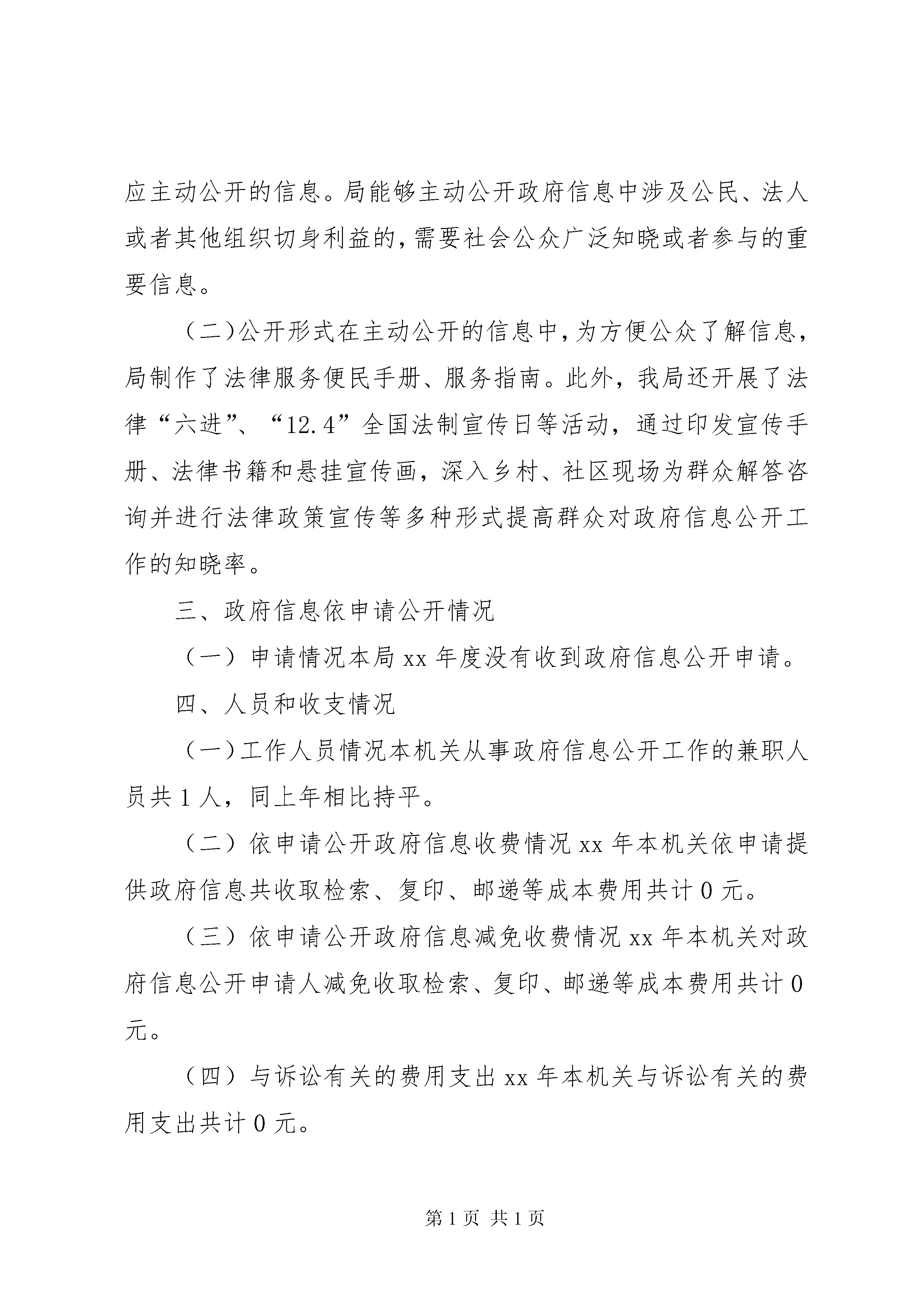 应主动公开的信息。局能够主动公开政府信息中涉及公民、法人或者其他组织切身利益的，需要社会公众广泛知晓或者参与的重要信息。

（二）公开形式在主动公开的信息中，为方便公众了解信息，局制作了法律服务便民手册、服务指南。此外，我局还开展了法律“六进”、“12.4”全国法制宣传日等活动，通过印发宣传手册、法律书籍和悬挂宣传画，深入乡村、社区现场为群众解答咨询并进行法律政策宣传等多种形式提高群众对政府信息公开工作的知晓率。

三、政府信息依申请公开情况

（一）申请情况本局 xx 年度没有收到政府信息公开申请。

四、人员和收支情况

（一）工作人员情况本机关从事政府信息公开工作的兼职人员共 1 人，同上年相比持平。

（二）依申请公开政府信息收费情况 xx 年本机关依申请提供政府信息共收取检索、复印、邮递等成本费用共计 0 元。

（三）依申请公开政府信息减免收费情况 xx 年本机关对政府信息公开申请人减免收取检索、复印、邮递等成本费用共计 0 元。

（四）与诉讼有关的费用支出 xx 年本机关与诉讼有关的费用支出共计 0 元。

第 1 页 共 1 页